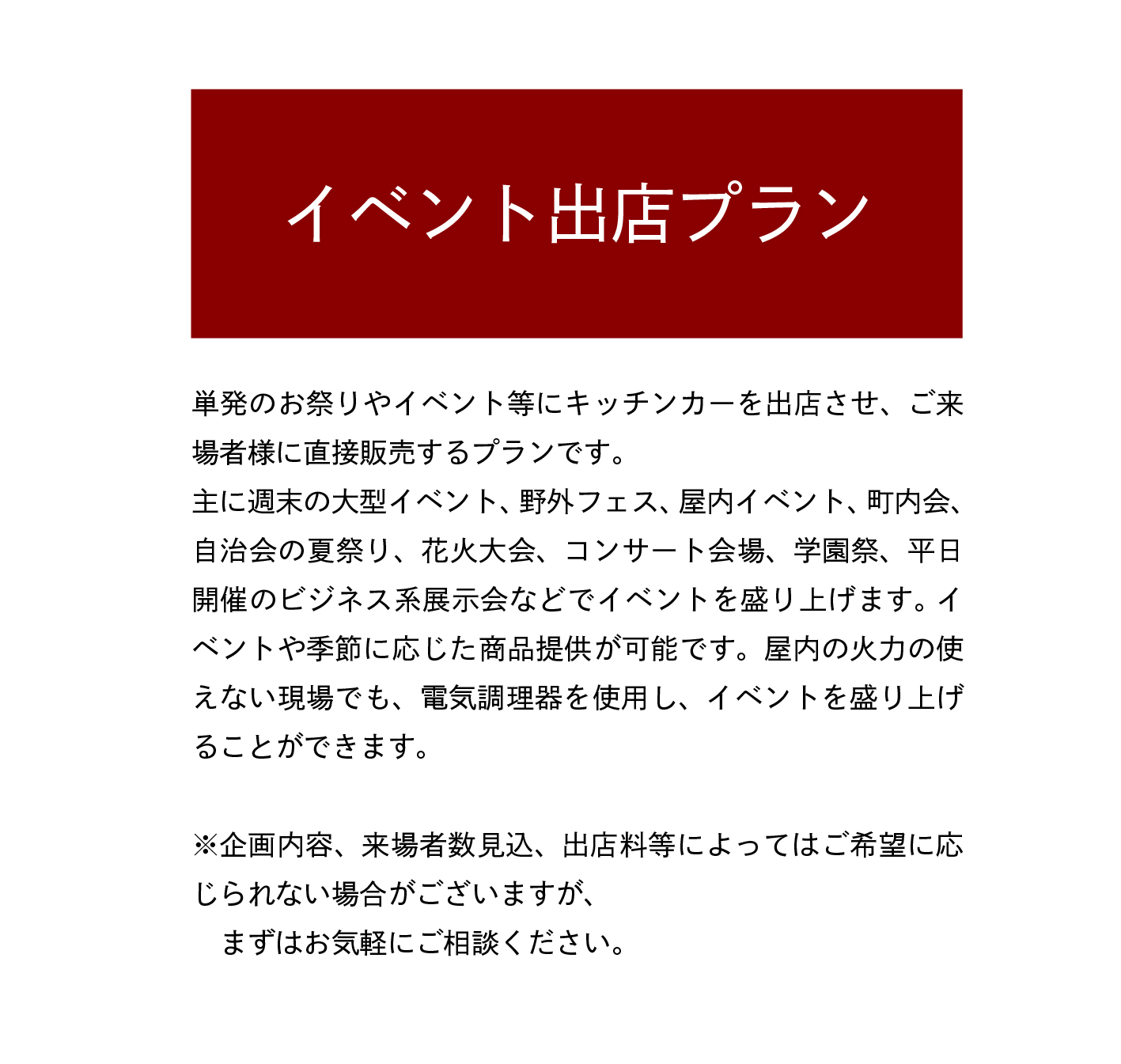 イベント出店プラン

単発のお祭りやイベント等にキッチンカーを出店させ、ご来場者様に直接販売するプランです。
主に週末の大型イベント、野外フェス、屋内イベント、町内会、自治会の夏祭り、花火大会、コンサート会場、学園祭、平日開催のビジネス系展示会などでイベントを盛り上げます。イベントや季節に応じた商品提供が可能です。屋内の火力の使えない現場でも、電気調理器を使用し、イベントを盛り上げることができます。

※企画内容、来場者数見込、出店料等によってはご希望に応じられない場合がございますが、
　まずはお気軽にご相談ください。